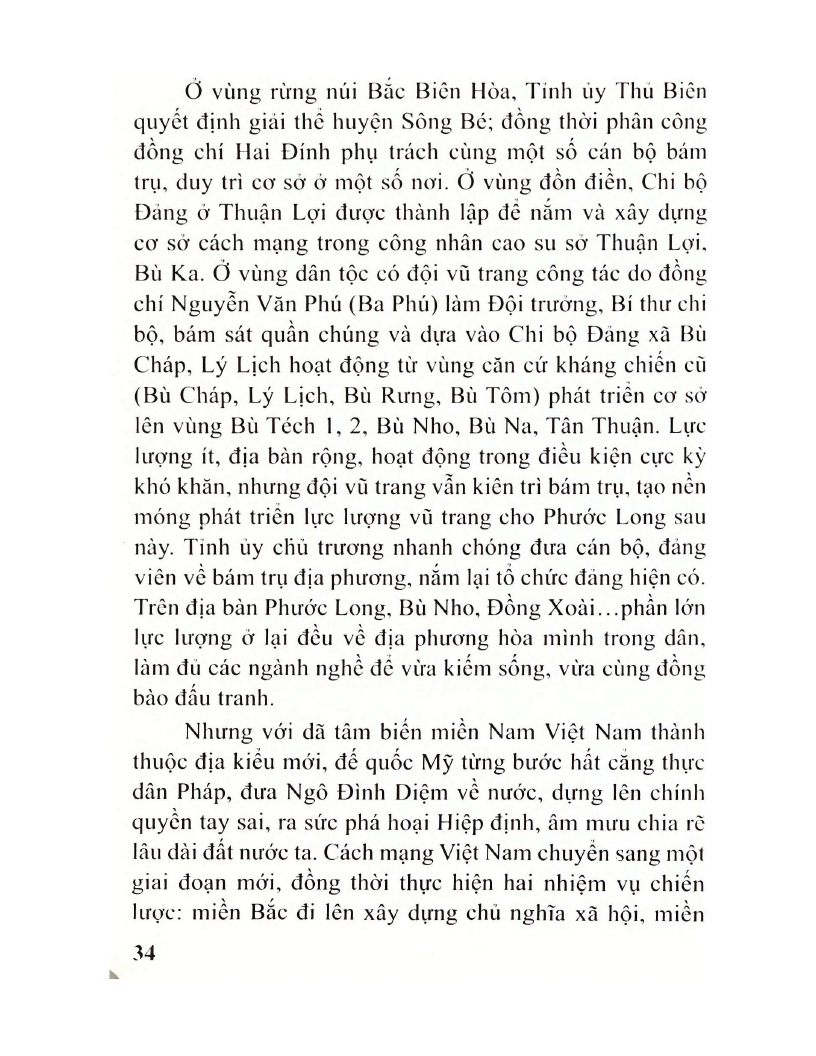 Ở vùng rừng núi Bắc Biên Hòa, Tỉnh ủy Thủ Biên quyết định giải thể huyện Sông Bé; đồng thời phân công đồng chí Hai Đính phụ trách cùng một số cán bộ bám trụ, duy trì cơ sở ở một số nơi. Ở vùng đồn điền, Chi bộ Đảng ở Thuận Lợi được thành lập để nắm và xây dựng cơ sở cách mạng trong công nhân cao su sở Thuận Lợi, Bù Ka. Ở vùng dân tộc có đội vũ trang công tác do đồng chí Nguyễn Văn Phú (Ba Phú) làm Đội trưởng, Bí thư chi bộ, bám sát quần chúng và dựa vào Chi bộ Đảng xã Bù Cháp, Lý Lịch hoạt động từ vùng căn cứ kháng chiến cũ (Bù Cháp, Lý Lịch, Bù Rưng, Bù Tôm) phát triển cơ sở lên vùng Bù Téch 1, 2, Bù Nho, Bù Na, Tân Thuận. Lực lượng ít, địa bàn rộng, hoạt động trong điều kiện cực kỳ khó khăn, nhưng đội vũ trang vẫn kiên trì bám trụ, tạo nền móng phát triển lực lượng vũ trang cho Phước Long sau này. Tỉnh ủy chủ trương nhanh chóng đưa cán bộ, đảng viên về bám trụ địa phương, nắm lại tổ chức đảng hiện có. Trên địa bàn Phước Long, Bù Nho, Đồng Xoài...phần lớn lực lượng ở lại đều về địa phương hòa mình trong dân, làm đủ các ngành nghề để vừa kiếm sống, vừa cùng đồng bào đấu tranh.

Nhưng với dã tâm biến miền Nam Việt Nam thành thuộc địa kiểu mới, đế quốc Mỹ từng bước hất cẳng thực dân Pháp, đưa Ngô Đình Diệm về nước, dựng lên chính quyền tay sai, ra sức phá hoại Hiệp định, âm mưu chia rẽ lâu dài đất nước ta. Cách mạng Việt Nam chuyển sang một giai đoạn mới, đồng thời thực hiện hai nhiệm vụ chiến lược: miền Bắc đi lên xây dựng chủ nghĩa xã hội, miền

34